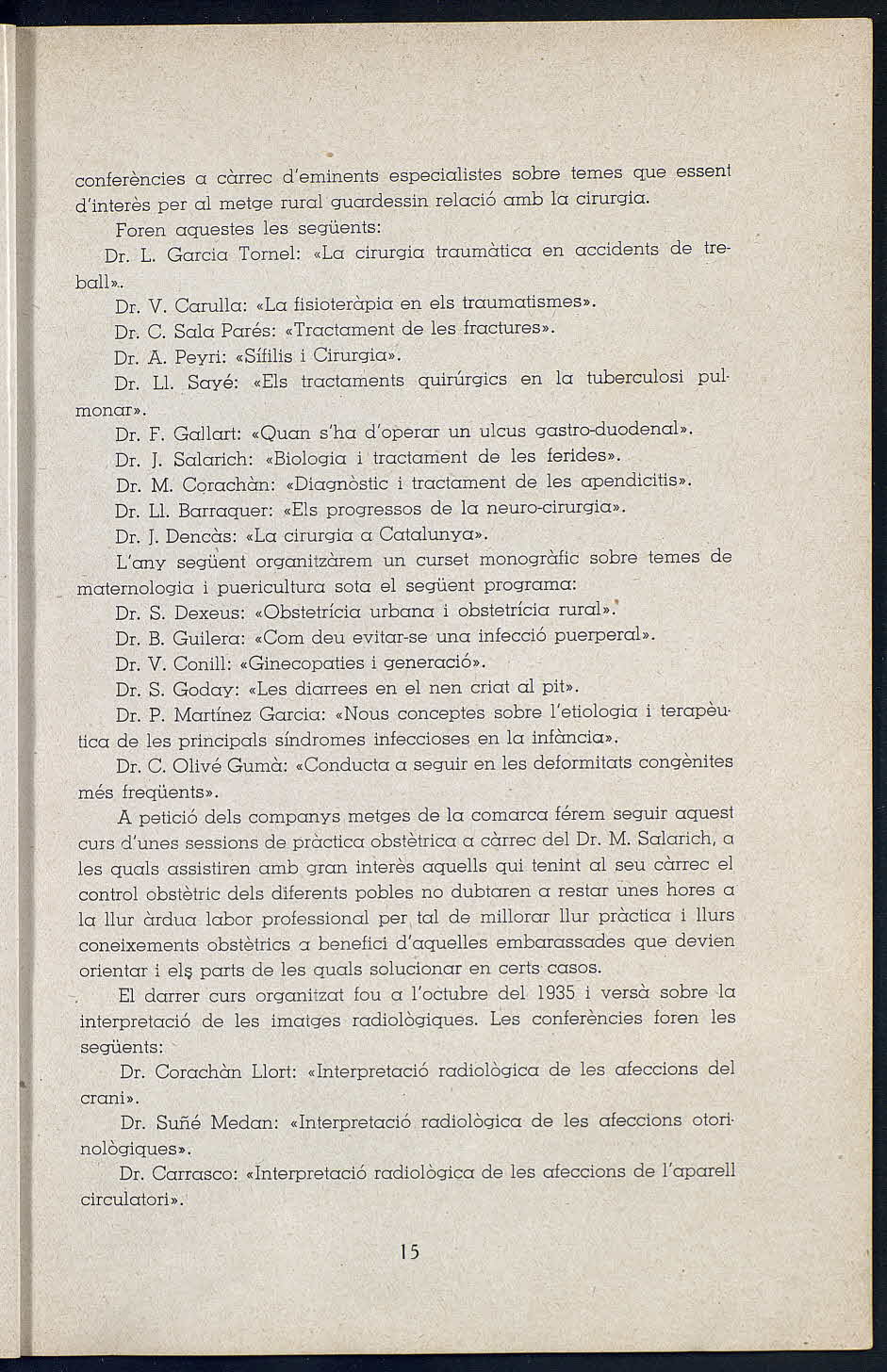 conferències a càrrec d'eminents especialistes sobre temes que essent d'interès per al metge rural guardessin relació amb la cirurgia.

Foren aquestes les següents:

Dr. L. Garcia Tornel: «La cirurgia traumàtica en accidents de treball».

Dr. V. Carulla: «La fisioteràpia en els traumatismes».

Dr. C. Sala Parés: «Tractament de les fractures».

Dr. A. Peyri: «Sífilis i Cirurgia».

Dr. Ll. Sayé: «Els tractaments quirúrgics en la tuberculosi pulmonar».

Dr. F. Gallart: «Quan s'ha d'operar un ulcus gastro-duodenal».

Dr. J. Salarich: «Biologia i tractament de les ferides».

Dr. M. Corachàn: «Diagnòstic i tractament de les apendicitis».

Dr. Ll. Barraquer: «Els progressos de la neuro-cirurgia».

Dr. J. Dencàs: «La cirurgia a Catalunya».

L'any següent organitzàrem un curset monogràfic sobre temes de maternologia i puericultura sota el següent programa:

Dr. S. Dexeus: «Obstetrícia urbana i obstetrícia rural».

Dr. B. Guilera: «Com deu evitar-se una infecció puerperal».

Dr. V. Conill: «Ginecopaties i generació».

Dr. S. Goday: «Les diarrees en el nen criat al pit».

Dr. P. Martínez Garcia: «Nous conceptes sobre l'etiologia i terapèutica de les principals síndromes infeccioses en la infància».

Dr. C. Olivé Gumà: «Conducta a seguir en les deformitats congènites més freqüents».

A petició dels companys metges de la comarca férem seguir aquest curs d'unes sessions de pràctica obstètrica a càrrec del Dr. M. Salarich, a les quals assistiren amb gran interès aquells qui tenint al seu càrrec el control obstètric dels diferents pobles no dubtaren a restar unes hores a la llur àrdua labor professional per tal de millorar llur pràctica i llurs coneixements obstètrics a benefici d'aquelles embarassades que devien orientar i els parts de les quals solucionar en certs casos.

El darrer curs organitzat fou a l'octubre del 1935 i versà sobre la interpretació de les imatges radiològiques. Les conferències foren les següents:

Dr. Corachàn Llort: «Interpretació radiològica de les afeccions del crani».

Dr. Suñé Medan: «Interpretació radiològica de les afeccions otorinològiques».

Dr. Carrasco: «Interpretació radiològica de les afeccions de l'aparell circulatori».

15